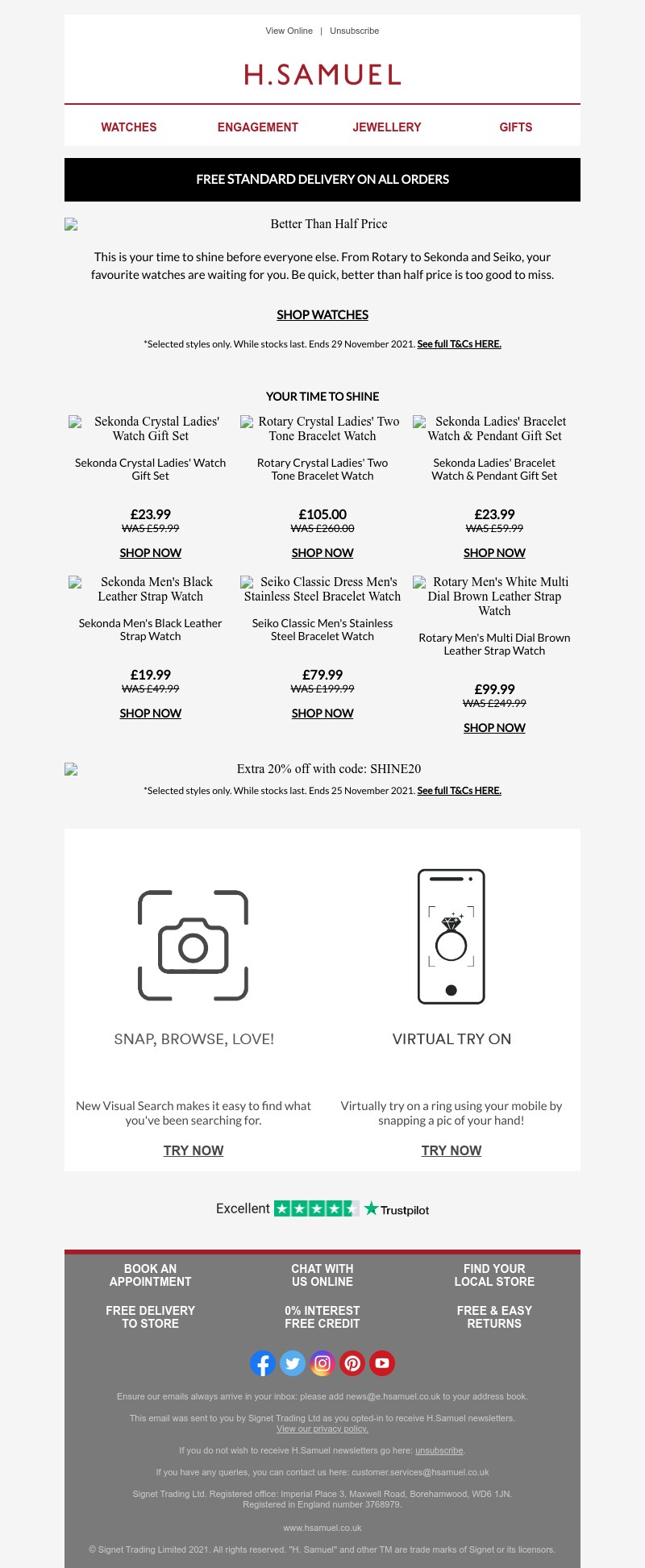 View Online | Unsubscribe

H.SAMUEL

WATCHES ENGAGEMENT JEWELLERY GIFTS

FREE STANDARD DELIVERY ON ALL ORDERS

Better Than Half Price

This is your time to shine before everyone else. From Rotary to Sekonda and Seiko, your favourite watches are waiting for you. Be quick, better than half price is too good to miss.

SHOP WATCHES

*Selected styles only. While stocks last. Ends 29 November 2021. See full T&Cs HERE.

YOUR TIME TO SHINE

Sekonda Crystal Ladies' Watch Gift Set

Sekonda Crystal Ladies' Watch Gift Set

£23.99
WAS £59.99

SHOP NOW

Rotary Crystal Ladies' Two Tone Bracelet Watch

Rotary Crystal Ladies' Two Tone Bracelet Watch

£105.00
WAS £260.00

SHOP NOW

Sekonda Ladies' Bracelet Watch & Pendant Gift Set

Sekonda Ladies' Bracelet Watch & Pendant Gift Set

£23.99
WAS £59.99

SHOP NOW

Sekonda Men's Black Leather Strap Watch

Sekonda Men's Black Leather Strap Watch

£19.99
WAS £49.99

SHOP NOW

Seiko Classic Dress Men's Stainless Steel Bracelet Watch

Seiko Classic Men's Stainless Steel Bracelet Watch

£79.99
WAS £199.99

SHOP NOW

Rotary Men's White Multi Dial Brown Leather Strap Watch

Rotary Men's Multi Dial Brown Leather Strap Watch

£99.99
WAS £249.99

SHOP NOW

Extra 20% off with code: SHINE20

*Selected styles only. While stocks last. Ends 25 November 2021. See full T&Cs HERE.

SNAP, BROWSE, LOVE!

New Visual Search makes it easy to find what you've been searching for.

TRY NOW

VIRTUAL TRY ON

Virtually try on a ring using your mobile by snapping a pic of your hand!

TRY NOW

Excellent Trustpilot

BOOK AN APPOINTMENT

CHAT WITH US ONLINE

FIND YOUR LOCAL STORE

FREE DELIVERY TO STORE

0% INTEREST FREE CREDIT

FREE & EASY RETURNS

Ensure our emails always arrive in your inbox: please add news@e.hsamuel.co.uk to your address book.

This email was sent to you by Signet Trading Ltd as you opted-in to receive H.Samuel newsletters. View our privacy policy.

If you do not wish to receive H.Samuel newsletters go here: unsubscribe.

If you have any queries, you can contact us here: customer.services@hsamuel.co.uk

Signet Trading Ltd. Registered office: Imperial Place 3, Maxwell Road, Borehamwood, WD6 1JN. Registered in England number 3768979.

www.hsamuel.co.uk

© Signet Trading Limited 2021. All rights reserved. "H. Samuel" and other TM are trade marks of Signet or its licensors.